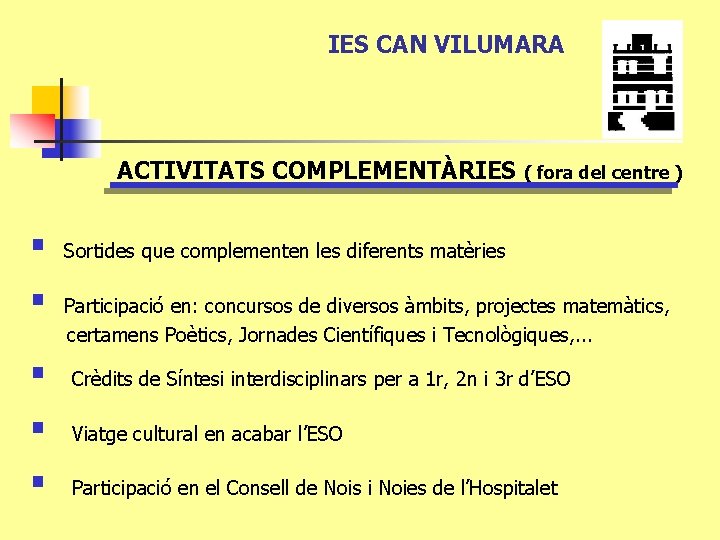 IES CAN VILUMARA

ACTIVITATS COMPLEMENTÀRIES ( fora del centre )

• Sortides que complementen les diferents matèries

• Participació en: concursos de diversos àmbits, projectes matemàtics, certamens Poètics, Jornades Científiques i Tecnològiques,...

• Crèdits de Síntesi interdisciplinars per a 1r, 2n i 3r d'ESO

• Viatge cultural en acabar l'ESO

• Participació en el Consell de Nois i Noies de l'Hospitalet